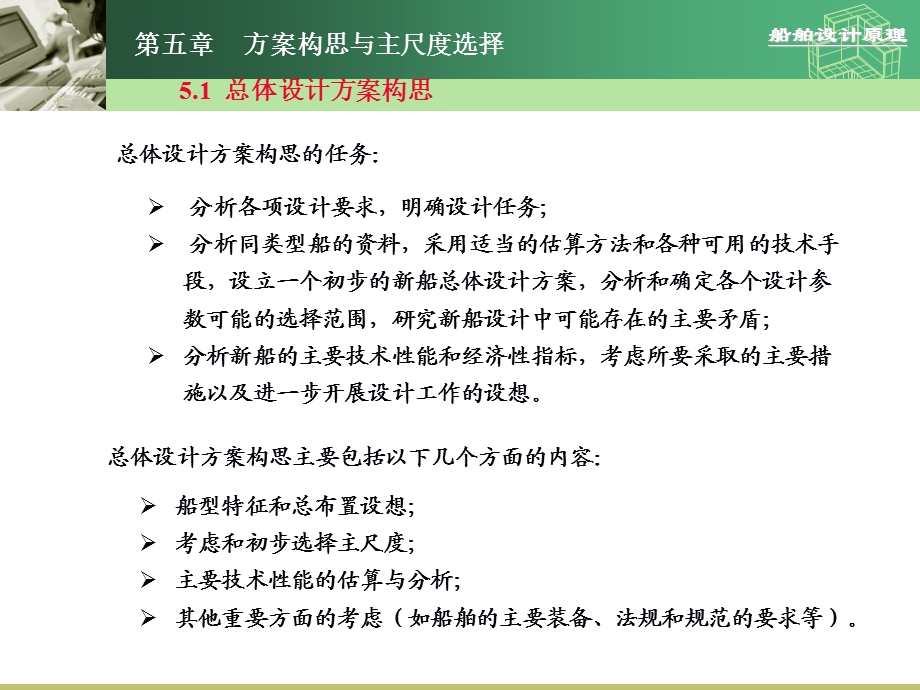 第五章　方案构思与主尺度选择

船舶设计原理

5.1 总体设计方案构思

总体设计方案构思的任务:

➢ 分析各项设计要求，明确设计任务;

➢ 分析同类型船的资料，采用适当的估算方法和各种可用的技术手段，设立一个初步的新船总体设计方案，分析和确定各个设计参数可能的选择范围，研究新船设计中可能存在的主要矛盾;

➢ 分析新船的主要技术性能和经济性指标，考虑所要采取的主要措施以及进一步开展设计工作的设想。

总体设计方案构思主要包括以下几个方面的内容:

➢ 船型特征和总布置设想;

➢ 考虑和初步选择主尺度;

➢ 主要技术性能的估算与分析;

➢ 其他重要方面的考虑（如船舶的主要装备、法规和规范的要求等）。